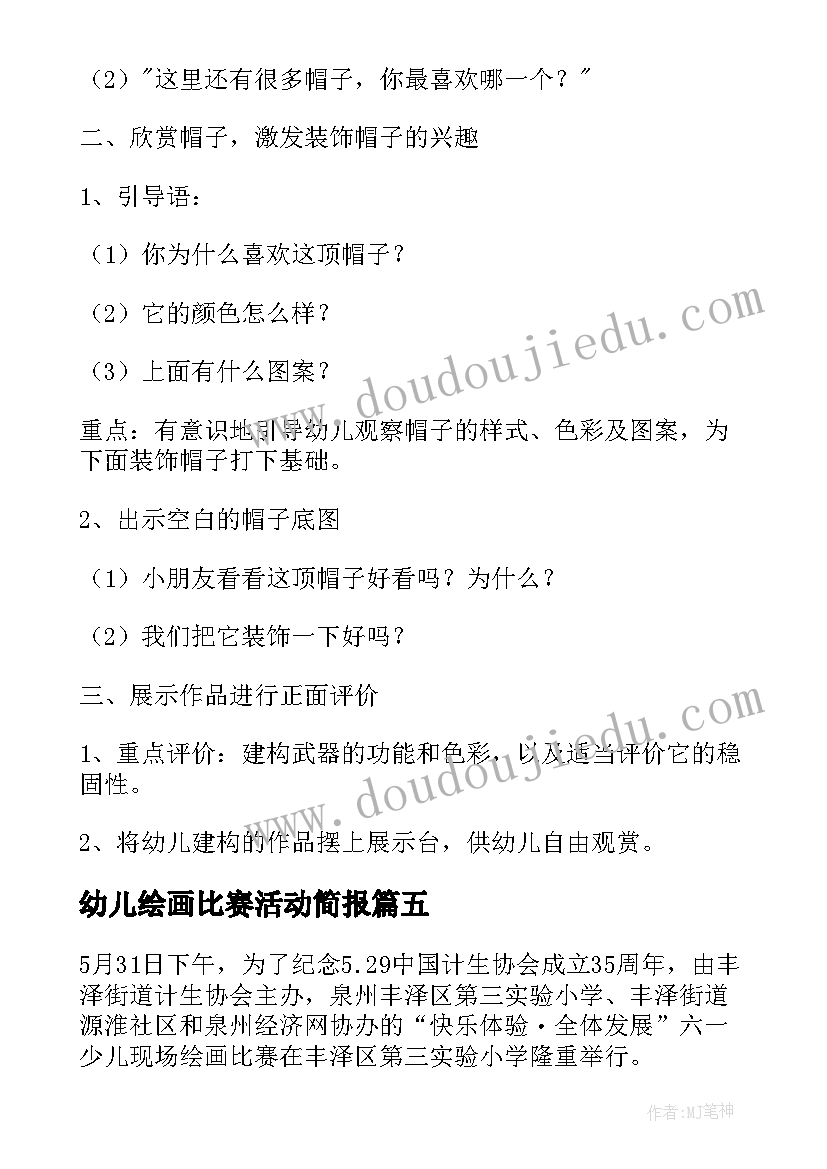 （2）"这里还有很多帽子，你最喜欢哪一个？"

二、欣赏帽子，激发装饰帽子的兴趣

1、引导语：

（1）你为什么喜欢这顶帽子？

（2）它的颜色怎么样？

（3）上面有什么图案？

重点：有意识地引导幼儿观察帽子的样式、色彩及图案，为下面装饰帽子打下基础。

2、出示空白的帽子底图

（1）小朋友看看这顶帽子好看吗？为什么？

（2）我们把它装饰一下好吗？

三、展示作品进行正面评价

1、重点评价：建构武器的功能和色彩，以及适当评价它的稳固性。

2、将幼儿建构的作品摆上展示台，供幼儿自由观赏。

幼儿绘画比赛活动简报篇五

5月31日下午，为了纪念5.29中国计生协会成立35周年，由丰泽街道计生协会主办，泉州丰泽区第三实验小学、丰泽街道源淮社区和泉州经济网协办的“快乐体验·全体发展”六一少儿现场绘画比赛在丰泽区第三实验小学隆重举行。

www.doudoujiedu.com

www.doudoujiedu.com

作者:MJ笔神